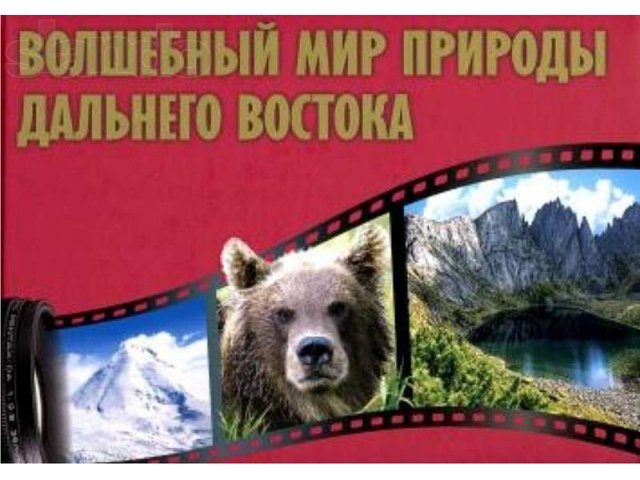 ВОЛШЕБНЫЙ МИР ПРИРОДЫ ДАЛЬНЕГО ВОСТОКА